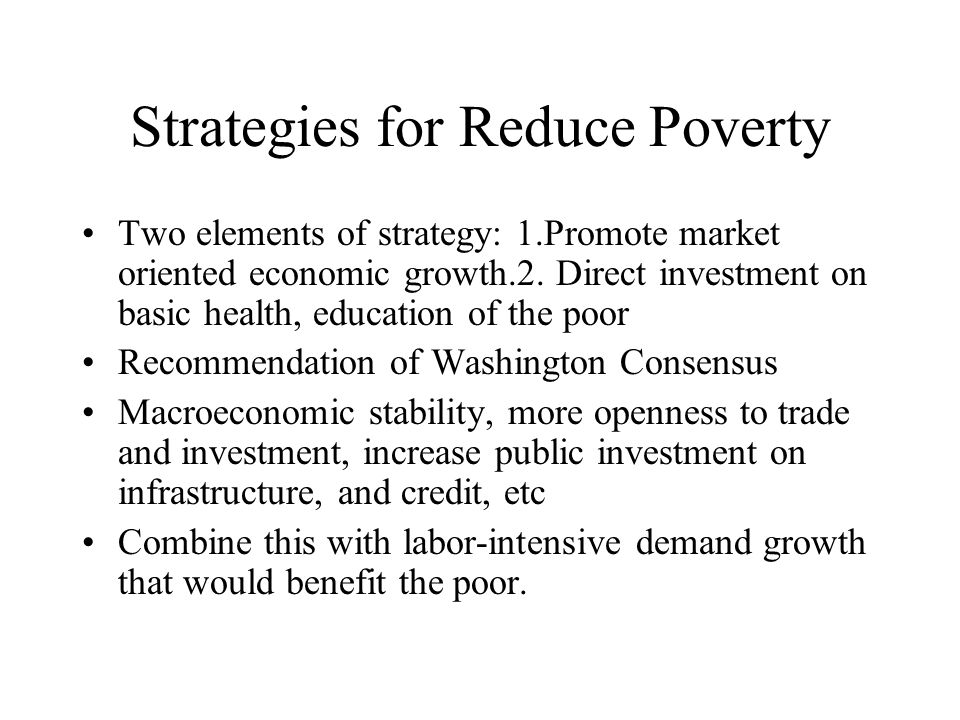 Strategies for Reduce Poverty

• Two elements of strategy: 1.Promote market oriented economic growth.2. Direct investment on basic health, education of the poor
• Recommendation of Washington Consensus
• Macroeconomic stability, more openness to trade and investment, increase public investment on infrastructure, and credit, etc
• Combine this with labor-intensive demand growth that would benefit the poor.